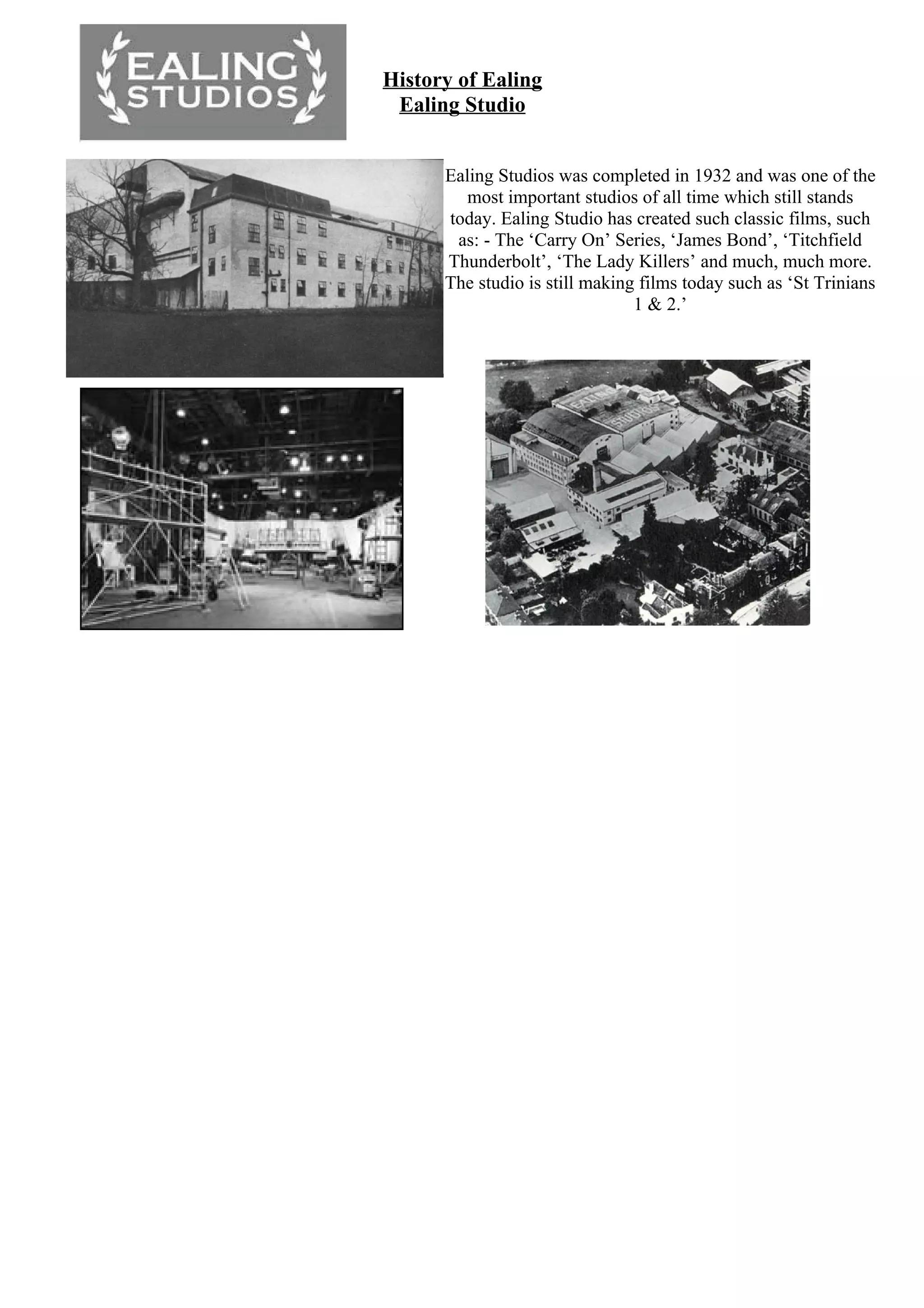 EALING STUDIOS

History of Ealing
Ealing Studio

Ealing Studios was completed in 1932 and was one of the most important studios of all time which still stands today. Ealing Studio has created such classic films, such as: - The ‘Carry On’ Series, ‘James Bond’, ‘Titchfield Thunderbolt’, ‘The Lady Killers’ and much, much more. The studio is still making films today such as ‘St Trinians 1 & 2.’

EALING STUDIOS